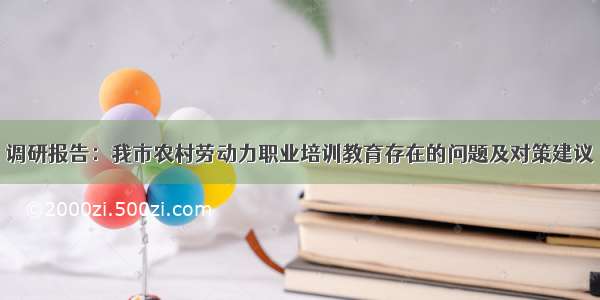 调研报告：我市农村劳动力职业培训教育存在的问题及对策建议

©2000zi.500zi.com